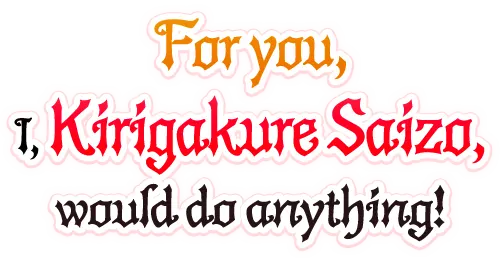 For you,
I, Kirigakure Saizo,
would do anything!